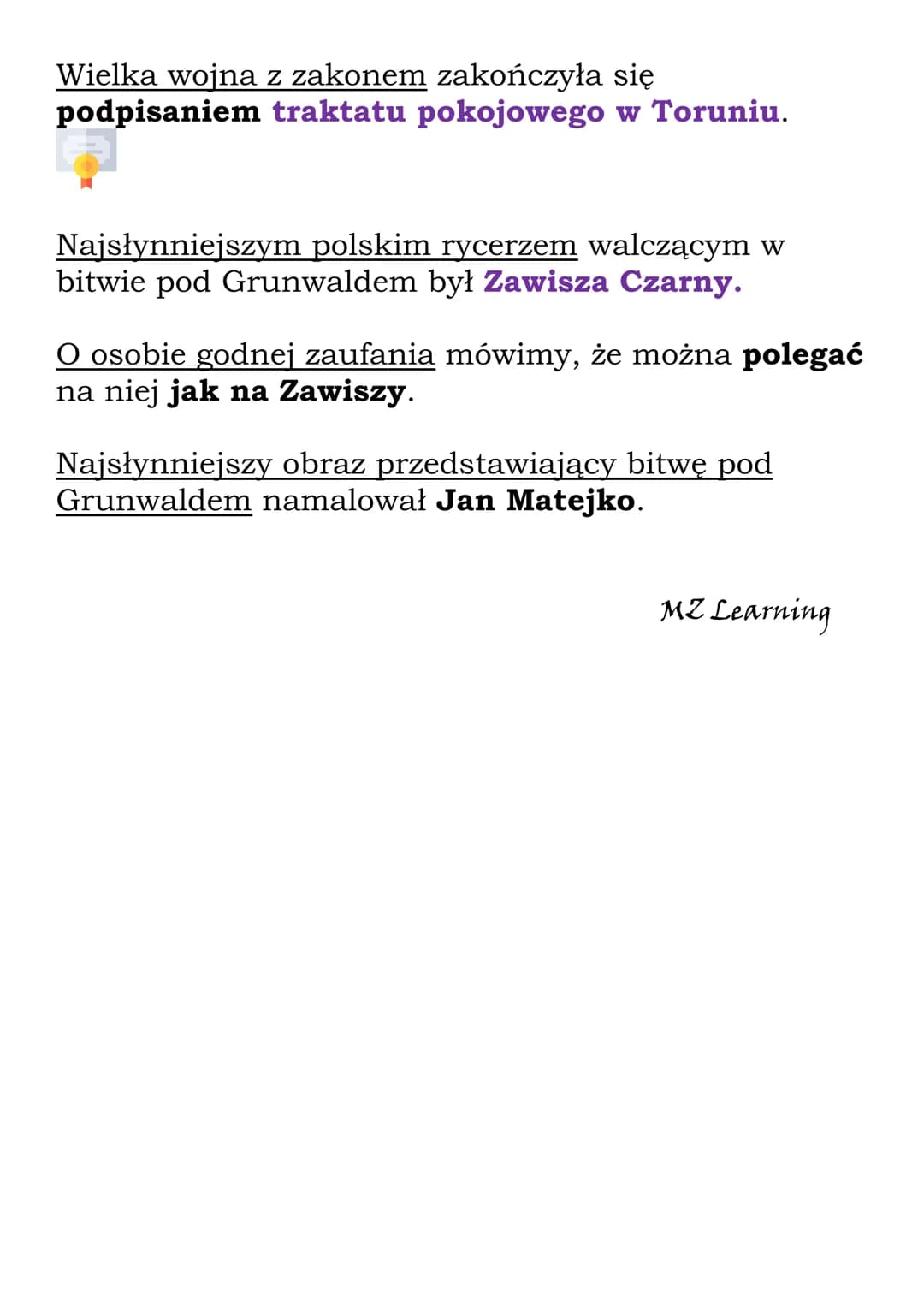 Wielka wojna z zakonem zakończyła się podpisaniem traktatu pokojowego w Toruniu.

Najsłynniejszym polskim rycerzem walczącym w bitwie pod Grunwaldem był Zawisza Czarny.

O osobie godnej zaufania mówimy, że można polegać na niej jak na Zawiszy.

Najsłynniejszy obraz przedstawiający bitwę pod Grunwaldem namalował Jan Matejko.

MZ Learning